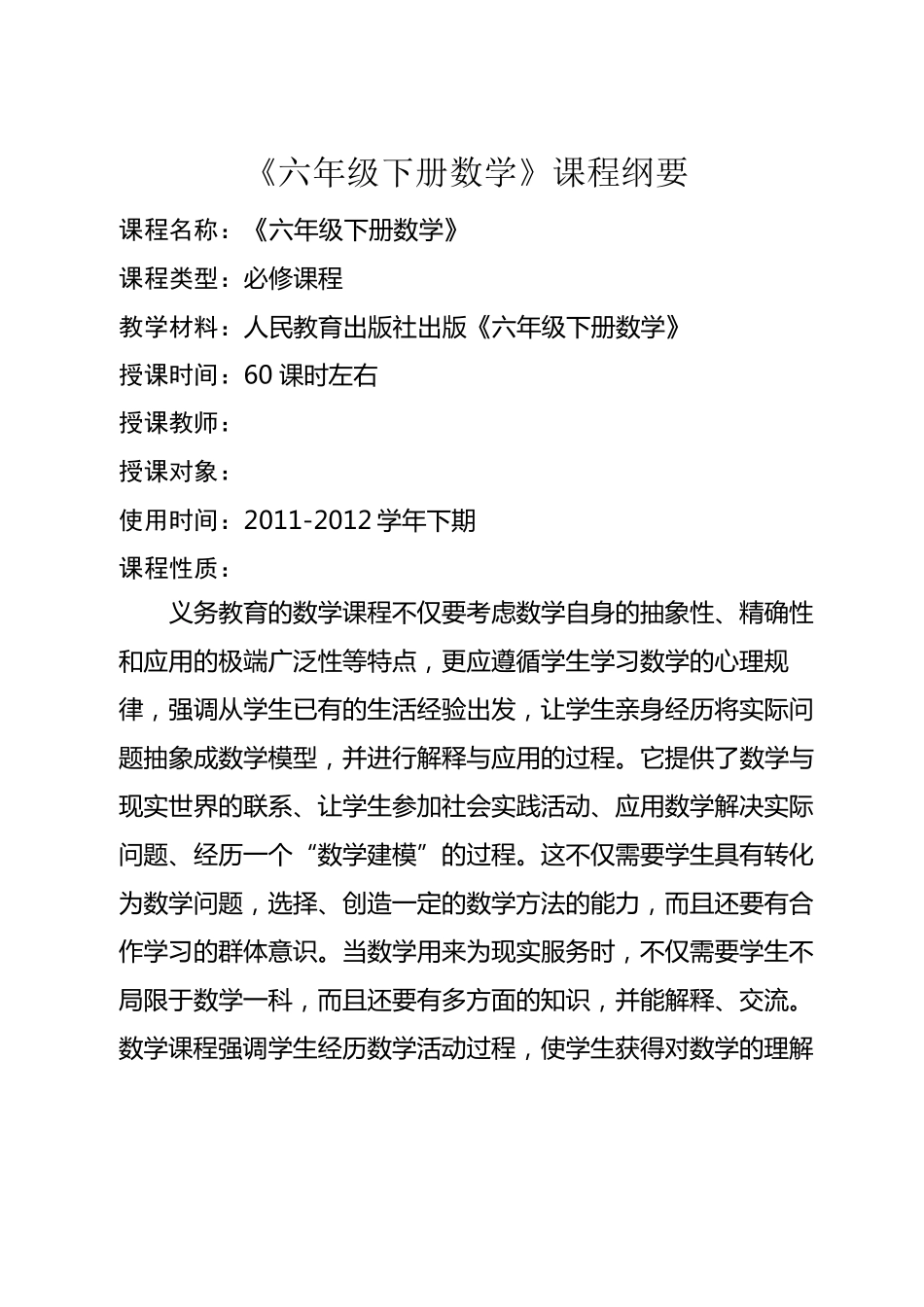 《六年级下册数学》课程纲要

课程名称：《六年级下册数学》

课程类型：必修课程

教学材料：人民教育出版社出版《六年级下册数学》

授课时间：60 课时左右

授课教师：

授课对象：

使用时间：2011-2012 学年下期

课程性质：

义务教育的数学课程不仅要考虑数学自身的抽象性、精确性和应用的极端广泛性等特点，更应遵循学生学习数学的心理规律，强调从学生已有的生活经验出发，让学生亲身经历将实际问题抽象成数学模型，并进行解释与应用的过程。它提供了数学与现实世界的联系、让学生参加社会实践活动、应用数学解决实际问题、经历一个“数学建模”的过程。这不仅需要学生具有转化为数学问题，选择、创造一定的数学方法的能力，而且还要有合作学习的群体意识。当数学用来为现实服务时，不仅需要学生不局限于数学一科，而且还要有多方面的知识，并能解释、交流。数学课程强调学生经历数学活动过程，使学生获得对数学的理解